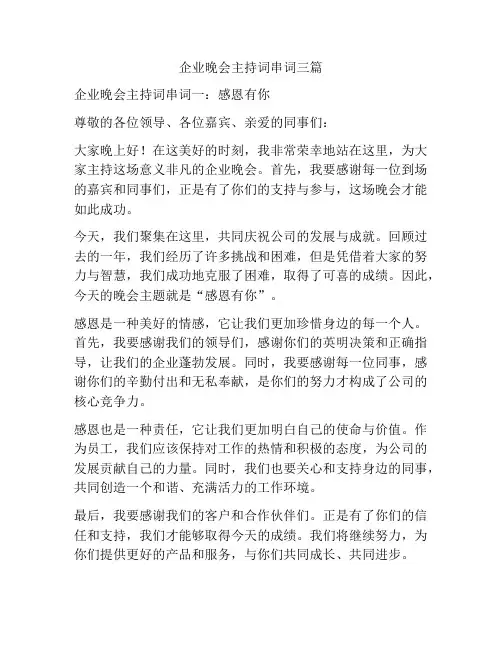 企业晚会主持词串词三篇

企业晚会主持词串词一：感恩有你

尊敬的各位领导、各位嘉宾、亲爱的同事们：

大家晚上好！在这美好的时刻，我非常荣幸地站在这里，为大家主持这场意义非凡的企业晚会。首先，我要感谢每一位到场的嘉宾和同事们，正是有了你们的支持与参与，这场晚会才能如此成功。

今天，我们聚集在这里，共同庆祝公司的发展与成就。回顾过去的一年，我们经历了许多挑战和困难，但是凭借着大家的努力与智慧，我们成功地克服了困难，取得了可喜的成绩。因此，今天的晚会主题就是“感恩有你”。

感恩是一种美好的情感，它让我们更加珍惜身边的每一个人。首先，我要感谢我们的领导们，感谢你们的英明决策和正确指导，让我们的企业蓬勃发展。同时，我要感谢每一位同事，感谢你们的辛勤付出和无私奉献，是你们的努力才构成了公司的核心竞争力。

感恩也是一种责任，它让我们更加明白自己的使命与价值。作为员工，我们应该保持对工作的热情和积极的态度，为公司的发展贡献自己的力量。同时，我们也要关心和支持身边的同事，共同创造一个和谐、充满活力的工作环境。

最后，我要感谢我们的客户和合作伙伴们。正是有了你们的信任和支持，我们才能够取得今天的成绩。我们将继续努力，为你们提供更好的产品和服务，与你们共同成长、共同进步。